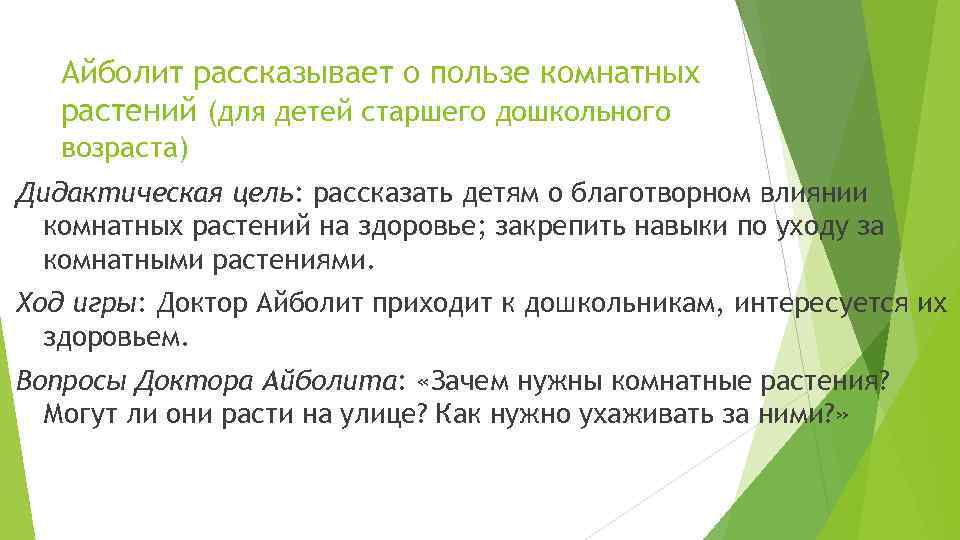 Айболит рассказывает о пользе комнатных растений (для детей старшего дошкольного возраста)

Дидактическая цель: рассказать детям о благотворном влиянии комнатных растений на здоровье; закрепить навыки по уходу за комнатными растениями.

Ход игры: Доктор Айболит приходит к дошкольникам, интересуется их здоровьем.

Вопросы Доктора Айболита: «Зачем нужны комнатные растения? Могут ли они расти на улице? Как нужно ухаживать за ними?»